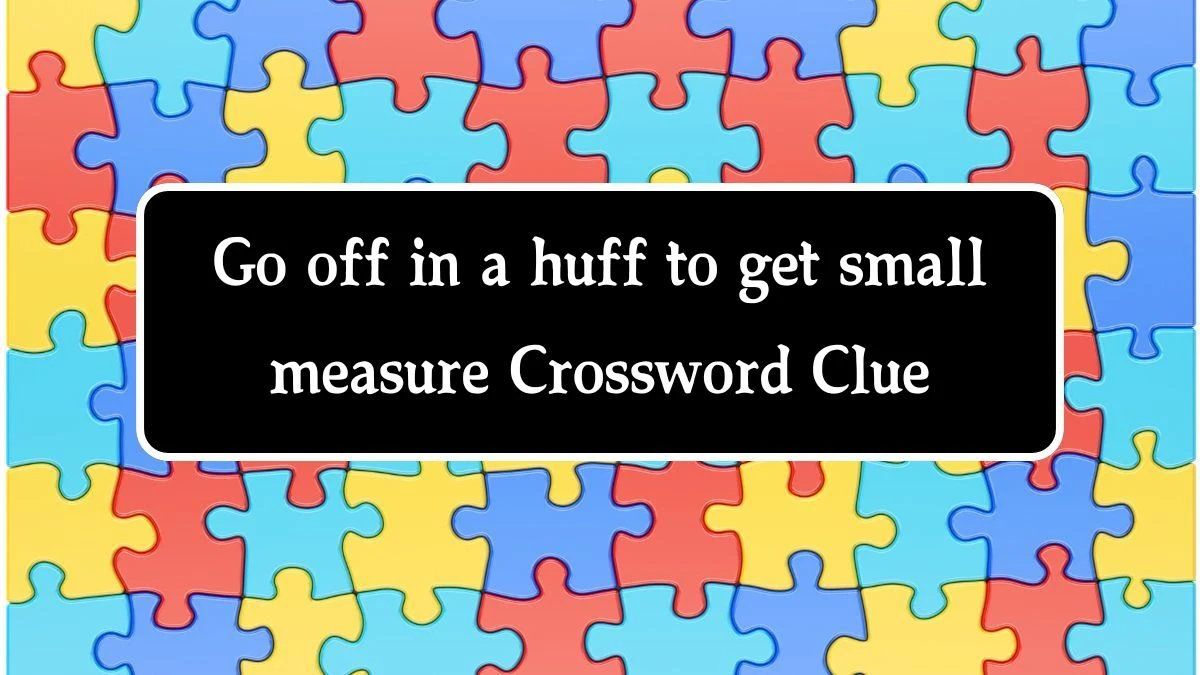 Go off in a huff to get small measure Crossword Clue